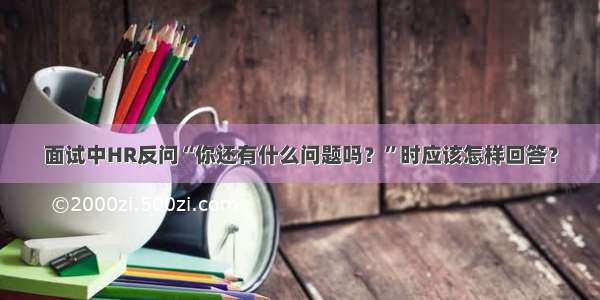 面试中HR反问“你还有什么问题吗？”时应该怎样回答？

©2000zi.500zi.com